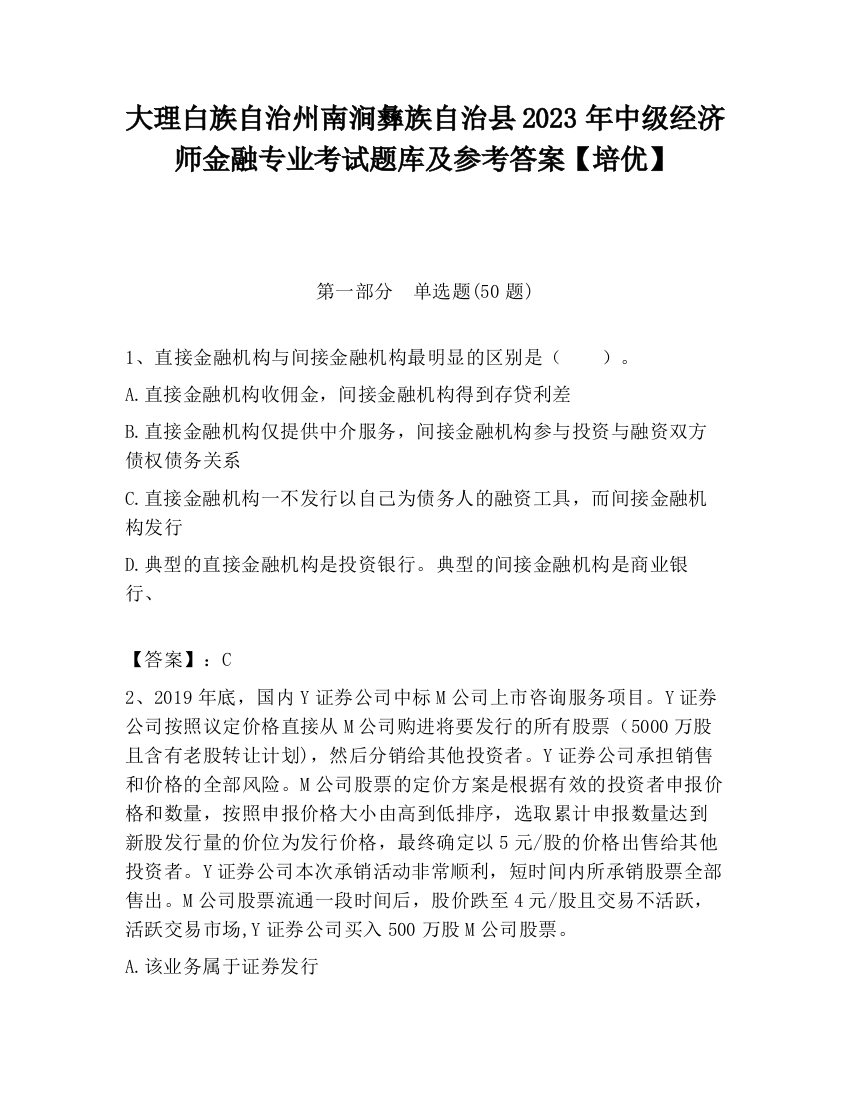 大理白族自治州南涧彝族自治县2023年中级经济师金融专业考试题库及参考答案【培优】

第一部分　单选题(50题)

1、直接金融机构与间接金融机构最明显的区别是（　　）。

A.直接金融机构收佣金，间接金融机构得到存贷利差

B.直接金融机构仅提供中介服务，间接金融机构参与投资与融资双方债权债务关系

C.直接金融机构一不发行以自己为债务人的融资工具，而间接金融机构发行

D.典型的直接金融机构是投资银行。典型的间接金融机构是商业银行、

【答案】：C

2、2019年底，国内Y证券公司中标M公司上市咨询服务项目。Y证券公司按照议定价格直接从M公司购进将要发行的所有股票（5000万股且含有老股转让计划），然后分销给其他投资者。Y证券公司承担销售和价格的全部风险。M公司股票的定价方案是根据有效的投资者申报价格和数量，按照申报价格大小由高到低排序，选取累计申报数量达到新股发行量的价位为发行价格，最终确定以5元/股的价格出售给其他投资者。Y证券公司本次承销活动非常顺利，短时间内所承销股票全部售出。M公司股票流通一段时间后，股价跌至4元/股且交易不活跃，活跃交易市场,Y证券公司买入500万股M公司股票。

A.该业务属于证券发行